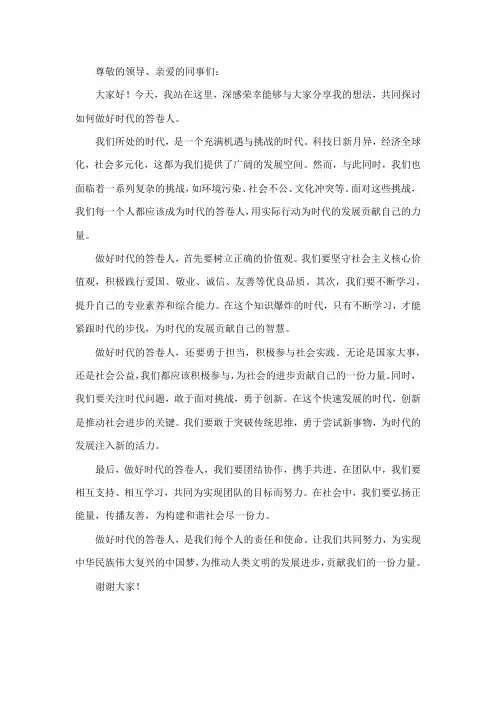 尊敬的领导、亲爱的同事们：

大家好！今天，我站在这里，深感荣幸能够与大家分享我的想法，共同探讨如何做好时代的答卷人。

我们所处的时代，是一个充满机遇与挑战的时代。科技日新月异，经济全球化，社会多元化，这都为我们提供了广阔的发展空间。然而，与此同时，我们也面临着一系列复杂的挑战，如环境污染、社会不公、文化冲突等。面对这些挑战，我们每一个人都应该成为时代的答卷人，用实际行动为时代的发展贡献自己的力量。

做好时代的答卷人，首先要树立正确的价值观。我们要坚守社会主义核心价值观，积极践行爱国、敬业、诚信、友善等优良品质。其次，我们要不断学习，提升自己的专业素养和综合能力。在这个知识爆炸的时代，只有不断学习，才能紧跟时代的步伐，为时代的发展贡献自己的智慧。

做好时代的答卷人，还要勇于担当，积极参与社会实践。无论是国家大事，还是社会公益，我们都应该积极参与，为社会的进步贡献自己的一份力量。同时，我们要关注时代问题，敢于面对挑战，勇于创新。在这个快速发展的时代，创新是推动社会进步的关键。我们要敢于突破传统思维，勇于尝试新事物，为时代的发展注入新的活力。

最后，做好时代的答卷人，我们要团结协作，携手共进。在团队中，我们要相互支持、相互学习，共同为实现团队的目标而努力。在社会中，我们要弘扬正能量，传播友善，为构建和谐社会尽一份力。

做好时代的答卷人，是我们每个人的责任和使命。让我们共同努力，为实现中华民族伟大复兴的中国梦，为推动人类文明的发展进步，贡献我们的一份力量。

谢谢大家！